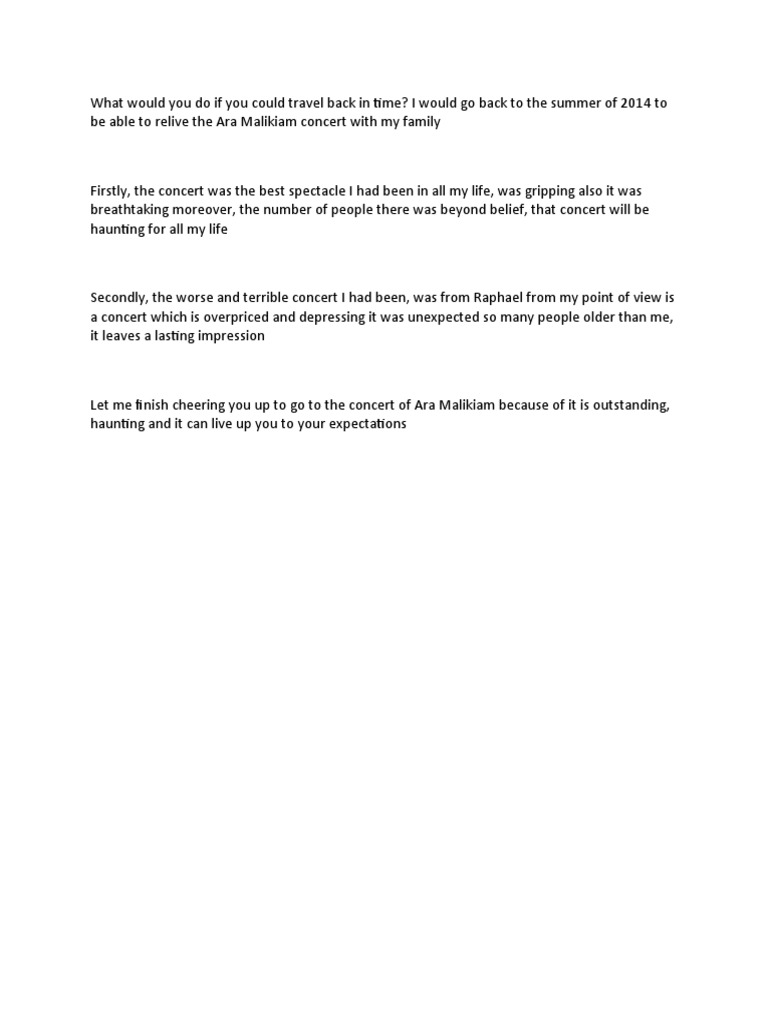 What would you do if you could travel back in time? I would go back to the summer of 2014 to be able to relive the Ara Malikiam concert with my family

Firstly, the concert was the best spectacle I had been in all my life, was gripping also it was breathtaking moreover, the number of people there was beyond belief, that concert will be haunting for all my life

Secondly, the worse and terrible concert I had been, was from Raphael from my point of view is a concert which is overpriced and depressing it was unexpected so many people older than me, it leaves a lasting impression

Let me finish cheering you up to go to the concert of Ara Malikiam because of it is outstanding, haunting and it can live up you to your expectations